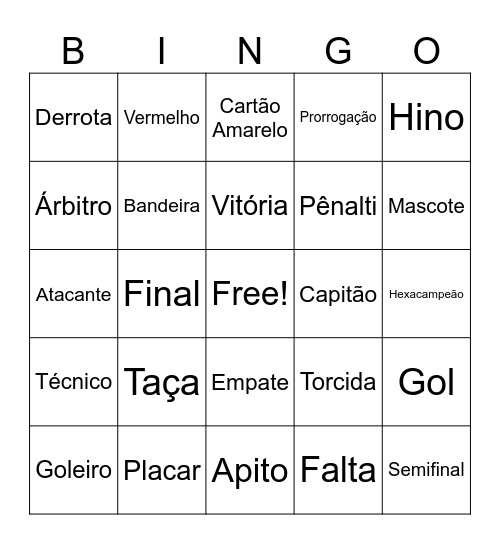 | B | I | N | G | O |
|---|---|---|---|---|
| Derrota | Vermelho | Cartão Amarelo | Prorrogação | Hino |
| Árbitro | Bandeira | Vitória | Pênalti | Mascote |
| Atacante | Final | Free! | Capitão | Hexacampeão |
| Técnico | Taça | Empate | Torcida | Gol |
| Goleiro | Placar | Apito | Falta | Semifinal |